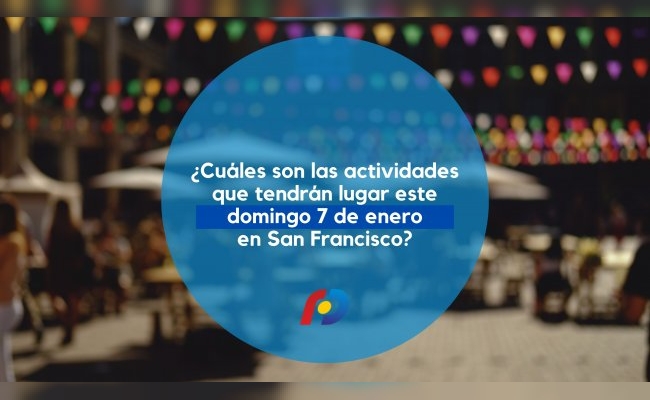 ¿Cuáles son las actividades que tendrán lugar este domingo 7 de enero en San Francisco?